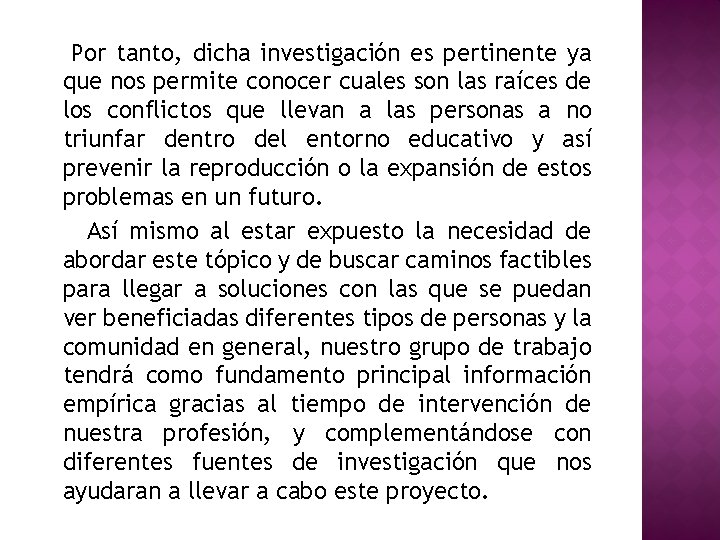 Por tanto, dicha investigación es pertinente ya que nos permite conocer cuales son las raíces de los conflictos que llevan a las personas a no triunfar dentro del entorno educativo y así prevenir la reproducción o la expansión de estos problemas en un futuro.

Así mismo al estar expuesto la necesidad de abordar este tópico y de buscar caminos factibles para llegar a soluciones con las que se puedan ver beneficiadas diferentes tipos de personas y la comunidad en general, nuestro grupo de trabajo tendrá como fundamento principal información empírica gracias al tiempo de intervención de nuestra profesión, y complementándose con diferentes fuentes de investigación que nos ayudaran a llevar a cabo este proyecto.